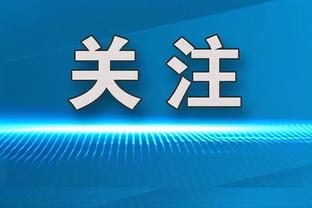 关注